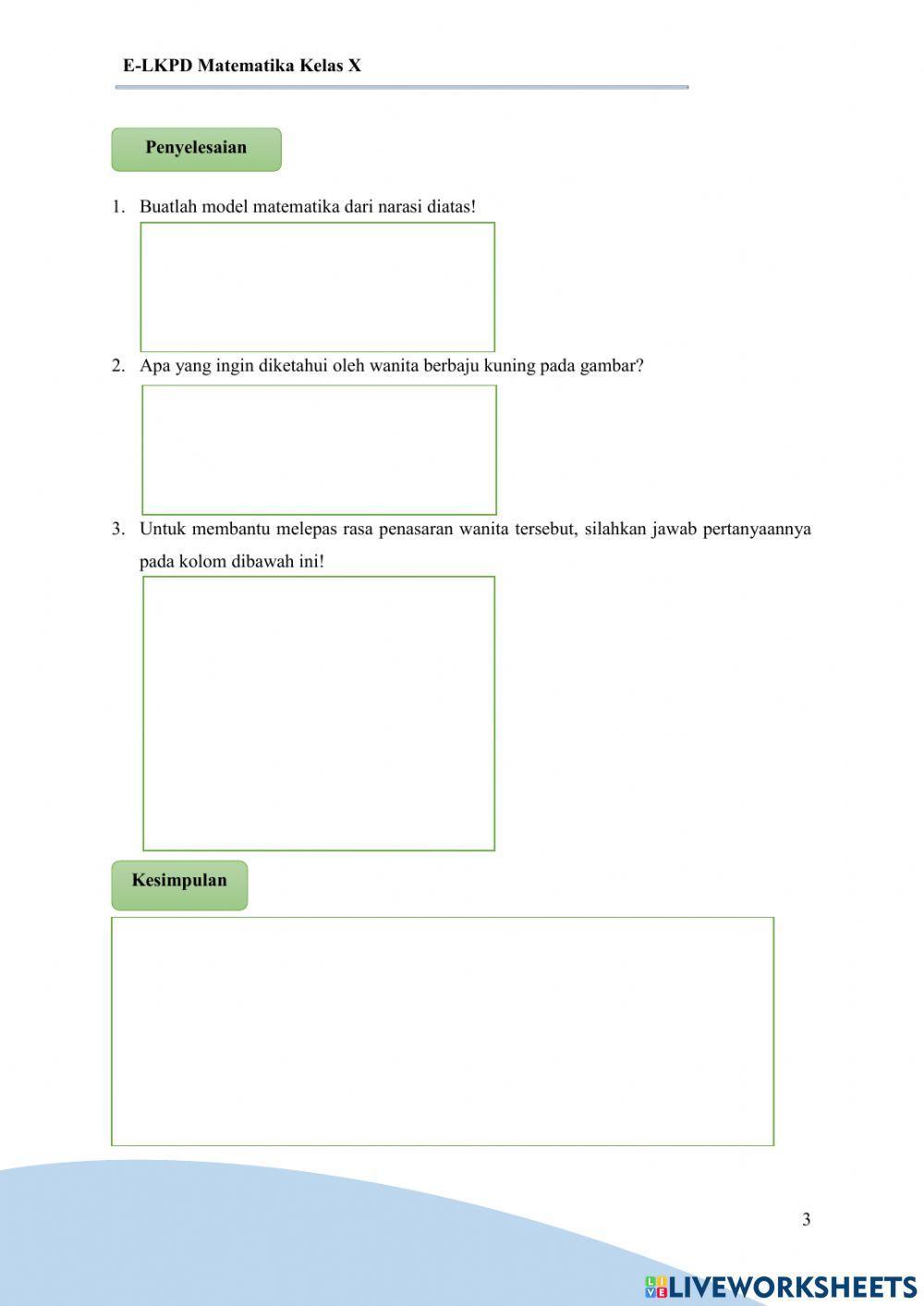 E-LKPD Matematika Kelas X

Penyelesaian

1. Buatlah model matematika dari narasi diatas!

2. Apa yang ingin diketahui oleh wanita berbaju kuning pada gambar?

3. Untuk membantu melepas rasa penasaran wanita tersebut, silahkan jawab pertanyaannya pada kolom dibawah ini!

Kesimpulan

3

LIVEWORKSHEETS